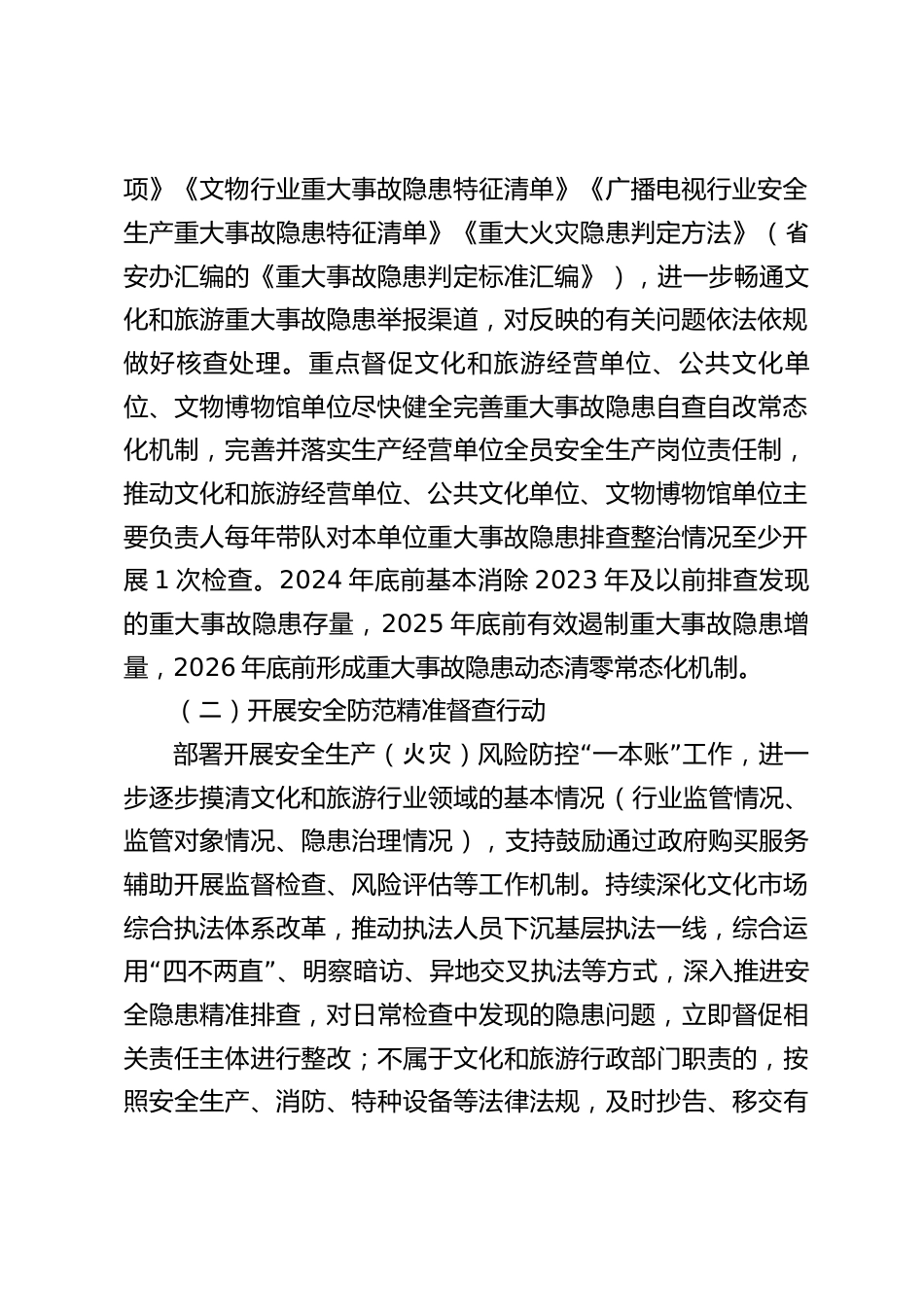 项》《文物行业重大事故隐患特征清单》《广播电视行业安全生产重大事故隐患特征清单》《重大火灾隐患判定方法》（省安办汇编的《重大事故隐患判定标准汇编》），进一步畅通文化和旅游重大事故隐患举报渠道，对反映的有关问题依法依规做好核查处理。重点督促文化和旅游经营单位、公共文化单位、文物博物馆单位尽快健全完善重大事故隐患自查自改常态化机制，完善并落实生产经营单位全员安全生产岗位责任制，推动文化和旅游经营单位、公共文化单位、文物博物馆单位主要负责人每年带队对本单位重大事故隐患排查整治情况至少开展 1 次检查。2024 年底前基本消除 2023 年及以前排查发现的重大事故隐患存量，2025 年底前有效遏制重大事故隐患增量，2026 年底前形成重大事故隐患动态清零常态化机制。

（二）开展安全防范精准督查行动

部署开展安全生产（火灾）风险防控“一本账”工作，进一步逐步摸清文化和旅游行业领域的基本情况（行业监管情况、监管对象情况、隐患治理情况），支持鼓励通过政府购买服务辅助开展监督检查、风险评估等工作机制。持续深化文化市场综合执法体系改革，推动执法人员下沉基层执法一线，综合运用“四不两直”、明察暗访、异地交叉执法等方式，深入推进安全隐患精准排查，对日常检查中发现的隐患问题，立即督促相关责任主体进行整改；不属于文化和旅游行政部门职责的，按照安全生产、消防、特种设备等法律法规，及时抄告、移交有